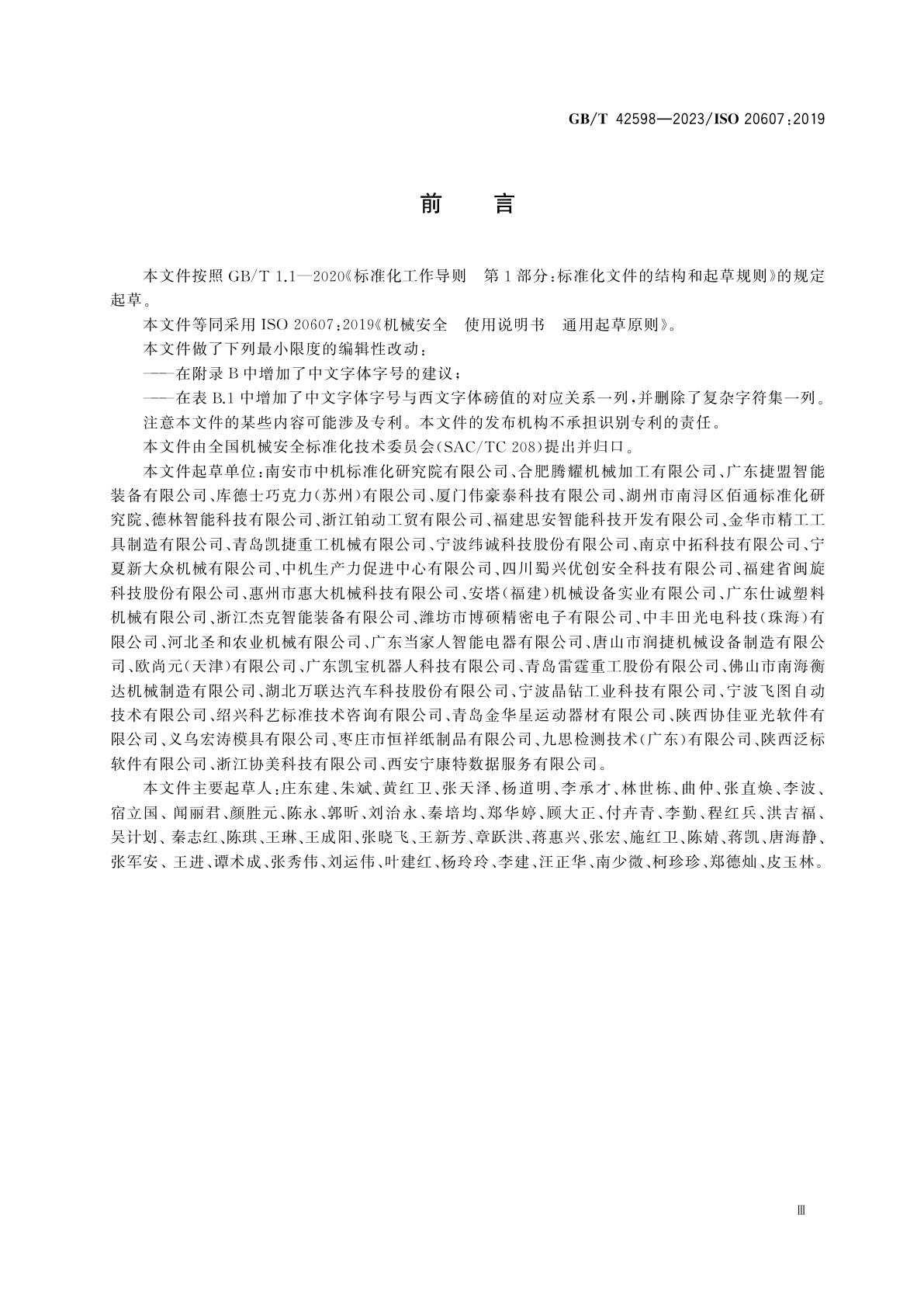 GB/T 42598—2023/ISO 20607:2019

前　言

本文件按照 GB/T 1.1—2020《标准化工作导则　第 1 部分:标准化文件的结构和起草规则》的规定起草。

本文件等同采用 ISO 20607:2019《机械安全　使用说明书　通用起草原则》。

本文件做了下列最小限度的编辑性改动:

——在附录 B 中增加了中文字体字号的建议;

——在表 B.1 中增加了中文字体字号与西文字体磅值的对应关系一列,并删除了复杂字符集一列。

注意本文件的某些内容可能涉及专利。本文件的发布机构不承担识别专利的责任。

本文件由全国机械安全标准化技术委员会(SAC/TC 208)提出并归口。

本文件起草单位:南安市中机标准化研究院有限公司、合肥腾耀机械加工有限公司、广东捷盟智能装备有限公司、库德士巧克力(苏州)有限公司、厦门伟豪泰科技有限公司、湖州市南浔区佰通标准化研究院、德林智能科技有限公司、浙江铂动工贸有限公司、福建思安智能科技开发有限公司、金华市精工工具制造有限公司、青岛凯捷重工机械有限公司、宁波纬诚科技股份有限公司、南京中拓科技有限公司、宁夏新大众机械有限公司、中机生产力促进中心有限公司、四川蜀兴优创安全科技有限公司、福建省闽旋科技股份有限公司、惠州市惠大机械科技有限公司、安塔(福建)机械设备实业有限公司、广东仕诚塑料机械有限公司、浙江杰克智能装备有限公司、潍坊市博硕精密电子有限公司、中丰田光电科技(珠海)有限公司、河北圣和农业机械有限公司、广东当家人智能电器有限公司、唐山市润捷机械设备制造有限公司、欧尚元(天津)有限公司、广东凯宝机器人科技有限公司、青岛雷霆重工股份有限公司、佛山市南海衡达机械制造有限公司、湖北万联达汽车科技股份有限公司、宁波晶钻工业科技有限公司、宁波飞图自动技术有限公司、绍兴科艺标准技术咨询有限公司、青岛金华星运动器材有限公司、陕西协佳亚光软件有限公司、义乌宏涛模具有限公司、枣庄市恒祥纸制品有限公司、九思检测技术(广东)有限公司、陕西泛标软件有限公司、浙江协美科技有限公司、西安宁康特数据服务有限公司。

本文件主要起草人:庄东建、朱斌、黄红卫、张天泽、杨道明、李承才、林世栋、曲仲、张直焕、李波、宿立国、闻丽君、颜胜元、陈永、郭昕、刘治永、秦培均、郑华婷、顾大正、付卉青、李勤、程红兵、洪吉福、吴计划、秦志红、陈琪、王琳、王成阳、张晓飞、王新芳、章跃洪、蒋惠兴、张宏、施红卫、陈婧、蒋凯、唐海静、张军安、王进、谭术成、张秀伟、刘运伟、叶建红、杨玲玲、李建、汪正华、南少微、柯珍珍、郑德灿、皮玉林。

Ⅲ